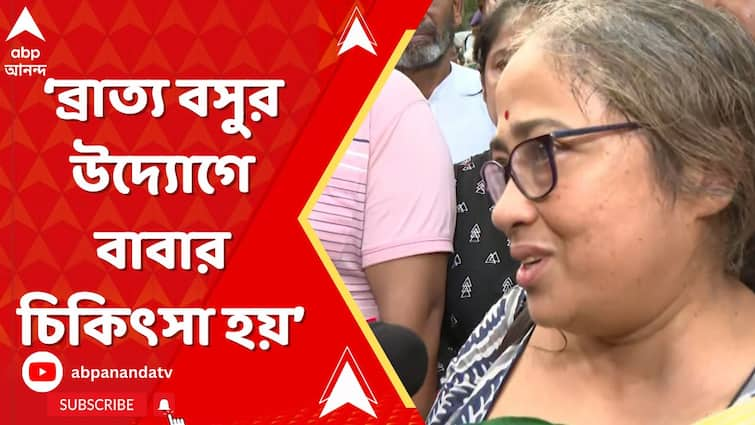 abp
আনন্দ

'ব্রাত্য বসুর উদ্যোগে বাবার চিকিৎসা হয়'

abpanandatv

SUBSCRIBE